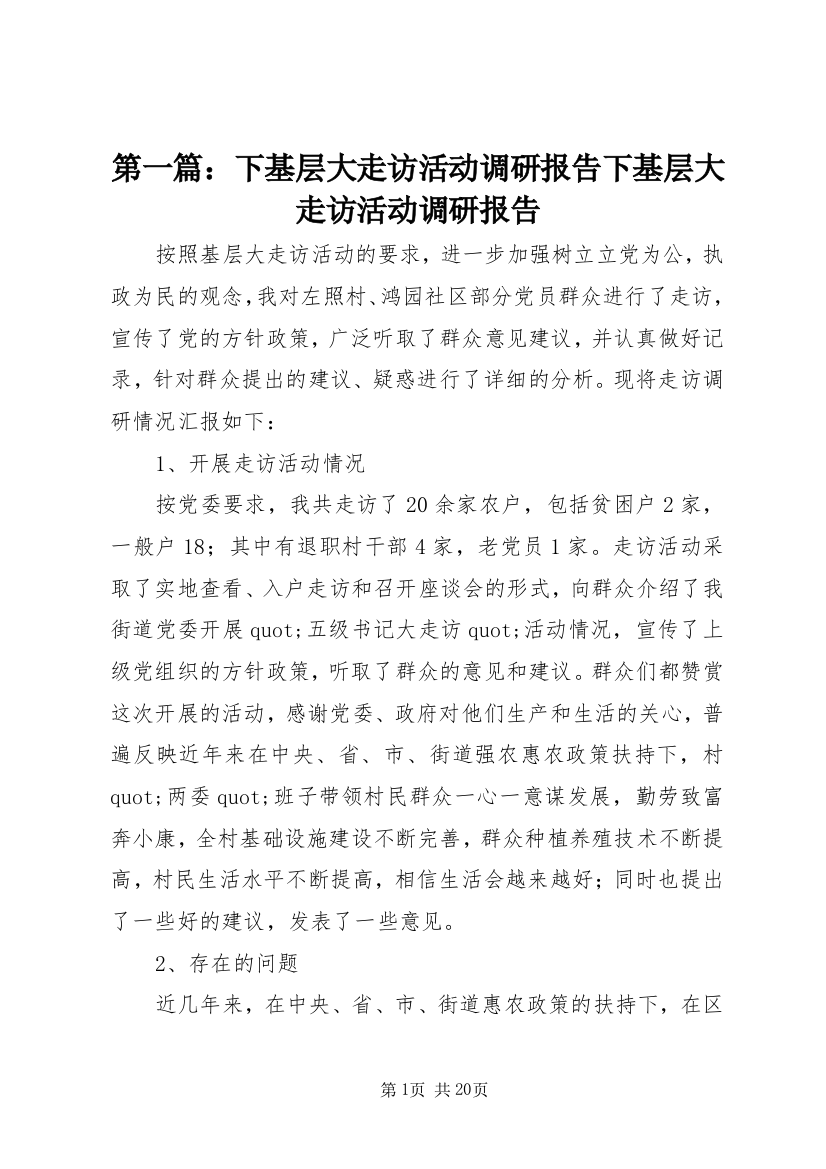 第一篇：下基层大走访活动调研报告下基层大走访活动调研报告

按照基层大走访活动的要求，进一步加强树立立党为公，执政为民的观念，我对左照村、鸿园社区部分党员群众进行了走访，宣传了党的方针政策，广泛听取了群众意见建议，并认真做好记录，针对群众提出的建议、疑惑进行了详细的分析。现将走访调研情况汇报如下：

1、开展走访活动情况

按党委要求，我共走访了20余家农户，包括贫困户2家，一般户18；其中有退职村干部4家，老党员1家。走访活动采取了实地查看、入户走访和召开座谈会的形式，向群众介绍了我街道党委开展quot;五级书记大走访quot;活动情况，宣传了上级党组织的方针政策，听取了群众的意见和建议。群众们都赞赏这次开展的活动，感谢党委、政府对他们生产和生活的关心，普遍反映近年来在中央、省、市、街道强农惠农政策扶持下，村quot;两委quot;班子带领村民群众一心一意谋发展，勤劳致富奔小康，全村基础设施建设不断完善，群众种植养殖技术不断提高，村民生活水平不断提高，相信生活会越来越好；同时也提出了一些好的建议，发表了一些意见。

2、存在的问题

近几年来，在中央、省、市、街道惠农政策的扶持下，在区

第1页 共20页